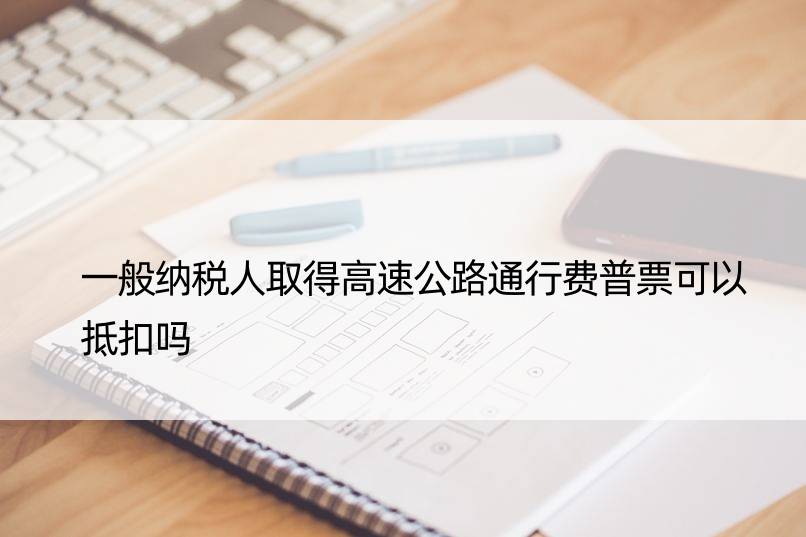 一般纳税人取得高速公路通行费普票可以抵扣吗